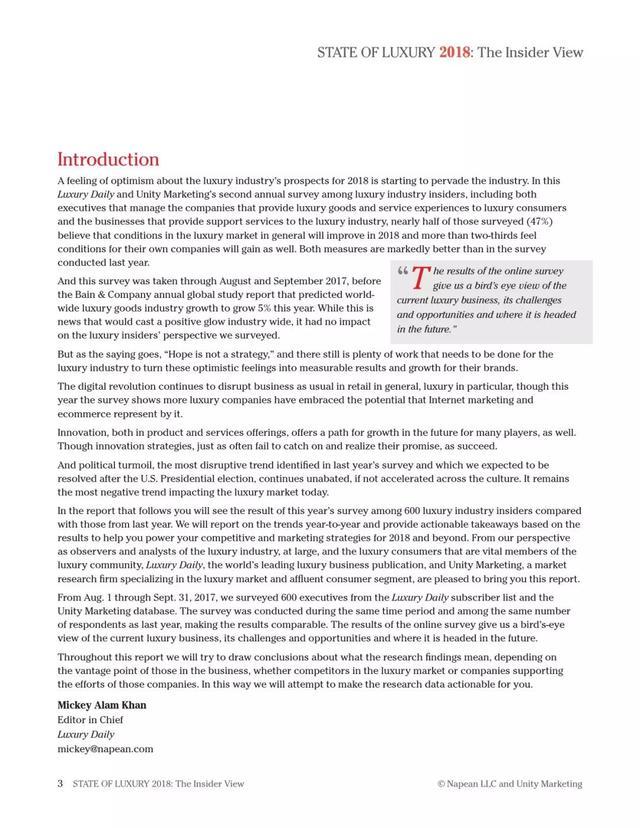 STATE OF LUXURY 2018: The Insider View

Introduction

A feeling of optimism about the luxury industry's prospects for 2018 is starting to pervade the industry. In this Luxury Daily and Unity Marketing's second annual survey among luxury industry insiders, including both executives that manage the companies that provide luxury goods and service experiences to luxury consumers and the businesses that provide support services to the luxury industry, nearly half of those surveyed (47%) believe that conditions in the luxury market in general will improve in 2018 and more than two-thirds feel conditions for their own companies will gain as well. Both measures are markedly better than in the survey conducted last year.

And this survey was taken through August and September 2017, before the Bain & Company annual global study report that predicted worldwide luxury goods industry growth to grow 5% this year. While this is news that would cast a positive glow industry wide, it had no impact on the luxury insiders' perspective we surveyed.

"The results of the online survey give us a bird's eye view of the current luxury business, its challenges and opportunities and where it is headed in the future."

But as the saying goes, "Hope is not a strategy," and there still is plenty of work that needs to be done for the luxury industry to turn these optimistic feelings into measurable results and growth for their brands.

The digital revolution continues to disrupt business as usual in retail in general, luxury in particular, though this year the survey shows more luxury companies have embraced the potential that Internet marketing and ecommerce represent by it.

Innovation, both in product and services offerings, offers a path for growth in the future for many players, as well. Though innovation strategies, just as often fail to catch on and realize their promise, as succeed.

And political turmoil, the most disruptive trend identified in last year's survey and which we expected to be resolved after the U.S. Presidential election, continues unabated, if not accelerated across the culture. It remains the most negative trend impacting the luxury market today.

In the report that follows you will see the result of this year's survey among 600 luxury industry insiders compared with those from last year. We will report on the trends year-to-year and provide actionable takeaways based on the results to help you power your competitive and marketing strategies for 2018 and beyond. From our perspective as observers and analysts of the luxury industry, at large, and the luxury consumers that are vital members of the luxury community, Luxury Daily, the world's leading luxury business publication, and Unity Marketing, a market research firm specializing in the luxury market and affluent consumer segment, are pleased to bring you this report.

From Aug. 1 through Sept. 31, 2017, we surveyed 600 executives from the Luxury Daily subscriber list and the Unity Marketing database. The survey was conducted during the same time period and among the same number of respondents as last year, making the results comparable. The results of the online survey give us a bird's-eye view of the current luxury business, its challenges and opportunities and where it is headed in the future.

Throughout this report we will try to draw conclusions about what the research findings mean, depending on the vantage point of those in the business, whether competitors in the luxury market or companies supporting the efforts of those companies. In this way we will attempt to make the research data actionable for you.

Mickey Alam Khan
Editor in Chief
Luxury Daily
mickey@napean.com

3 STATE OF LUXURY 2018: The Insider View © Napean LLC and Unity Marketing